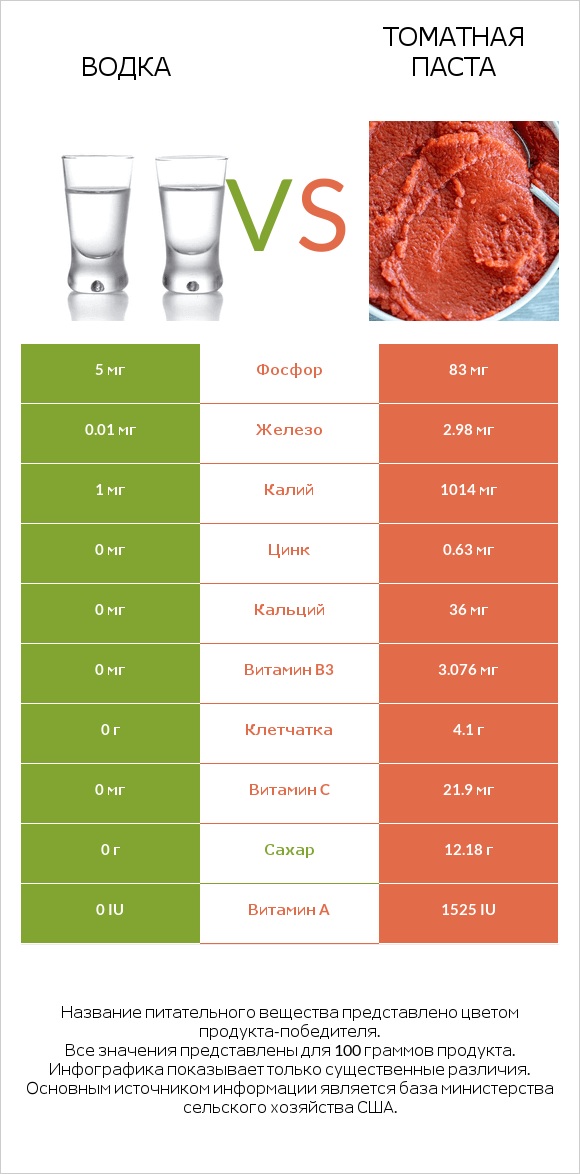 ВОДКА

VS

ТОМАТНАЯ ПАСТА

| 5 мг | Фосфор | 83 мг |
|---|---|---|
| 0.01 мг | Железо | 2.98 мг |
| 1 мг | Калий | 1014 мг |
| 0 мг | Цинк | 0.63 мг |
| 0 мг | Кальций | 36 мг |
| 0 мг | Витамин B3 | 3.076 мг |
| 0 г | Клетчатка | 4.1 г |
| 0 мг | Витамин C | 21.9 мг |
| 0 г | Сахар | 12.18 г |
| 0 IU | Витамин A | 1525 IU |

Название питательного вещества представлено цветом продукта-победителя.
Все значения представлены для 100 граммов продукта.
Инфографика показывает только существенные различия.
Основным источником информации является база министерства сельского хозяйства США.